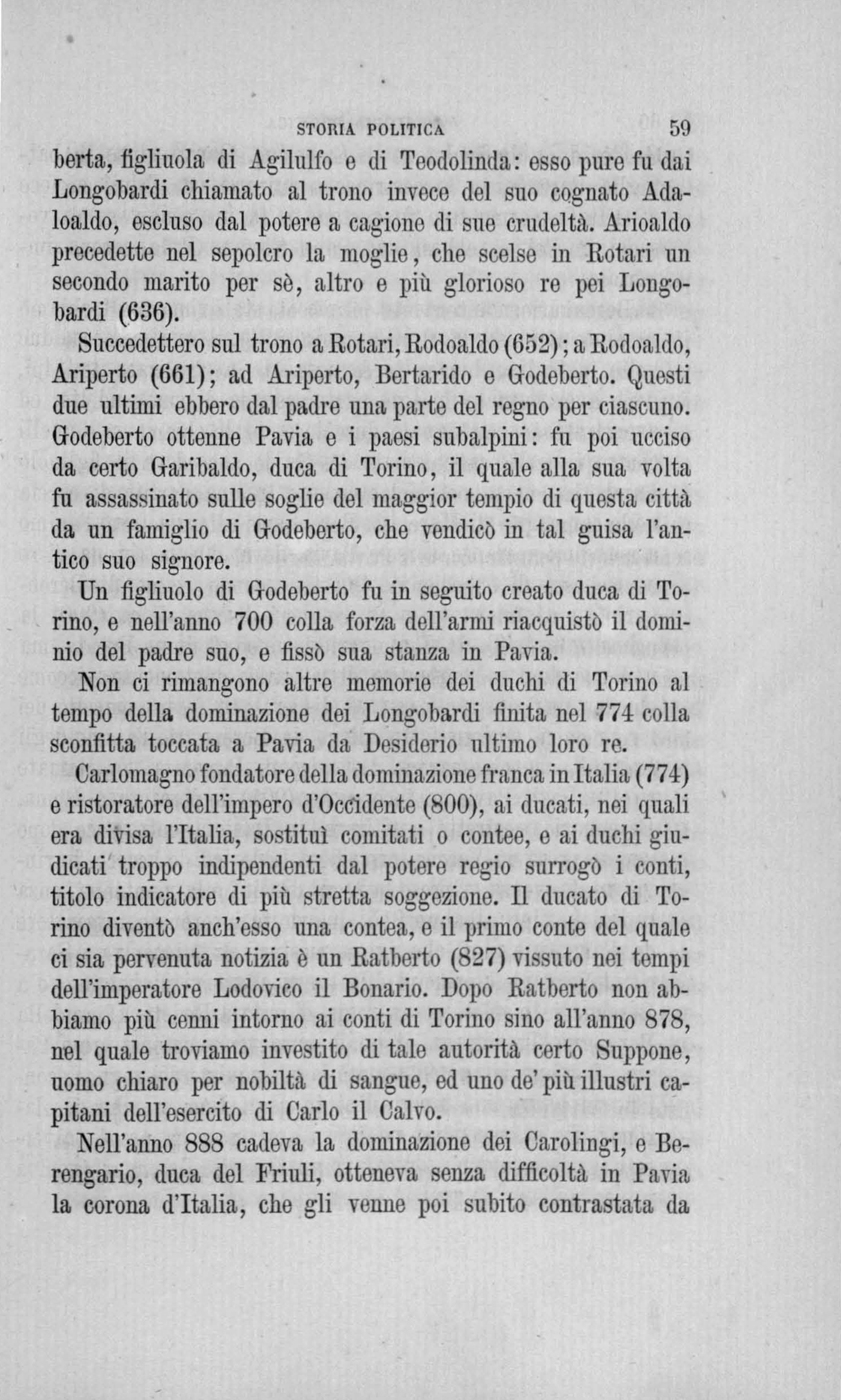 STORIA POLITICA 59

berta, figliuola di Agilulfo e di Teodolinda: esso pure fu dai Longobardi chiamato al trono invece del suo cognato Adaloaldo, escluso dal potere a cagione di sue crudeltà. Arioaldo precedette nel sepolcro la moglie, che scelse in Rotari un secondo marito per sè, altro e più glorioso re pei Longobardi (636).

Succedettero sul trono a Rotari, Rodoaldo (652); a Rodoaldo, Ariperto (661); ad Ariperto, Bertarido e Godeberto. Questi due ultimi ebbero dal padre una parte del regno per ciascuno. Godeberto ottenne Pavia e i paesi subalpini: fu poi ucciso da certo Garibaldo, duca di Torino, il quale alla sua volta fu assassinato sulle soglie del maggior tempio di questa città da un famiglio di Godeberto, che vendicò in tal guisa l'antico suo signore.

Un figliuolo di Godeberto fu in seguito creato duca di Torino, e nell'anno 700 colla forza dell'armi riacquistò il dominio del padre suo, e fissò sua stanza in Pavia.

Non ci rimangono altre memorie dei duchi di Torino al tempo della dominazione dei Longobardi finita nel 774 colla sconfitta toccata a Pavia da Desiderio ultimo loro re.

Carlomagno fondatore della dominazione franca in Italia (774) e ristoratore dell'impero d'Occidente (800), ai ducati, nei quali era divisa l'Italia, sostituì comitati o contee, e ai duchi giudicati troppo indipendenti dal potere regio surrogò i conti, titolo indicatore di più stretta soggezione. Il ducato di Torino diventò anch'esso una contea, e il primo conte del quale ci sia pervenuta notizia è un Ratberto (827) vissuto nei tempi dell'imperatore Lodovico il Bonario. Dopo Ratberto non abbiamo più cenni intorno ai conti di Torino sino all'anno 878, nel quale troviamo investito di tale autorità certo Suppone, uomo chiaro per nobiltà di sangue, ed uno de' più illustri capitani dell'esercito di Carlo il Calvo.

Nell'anno 888 cadeva la dominazione dei Carolingi, e Berengario, duca del Friuli, otteneva senza difficoltà in Pavia la corona d'Italia, che gli venne poi subito contrastata da